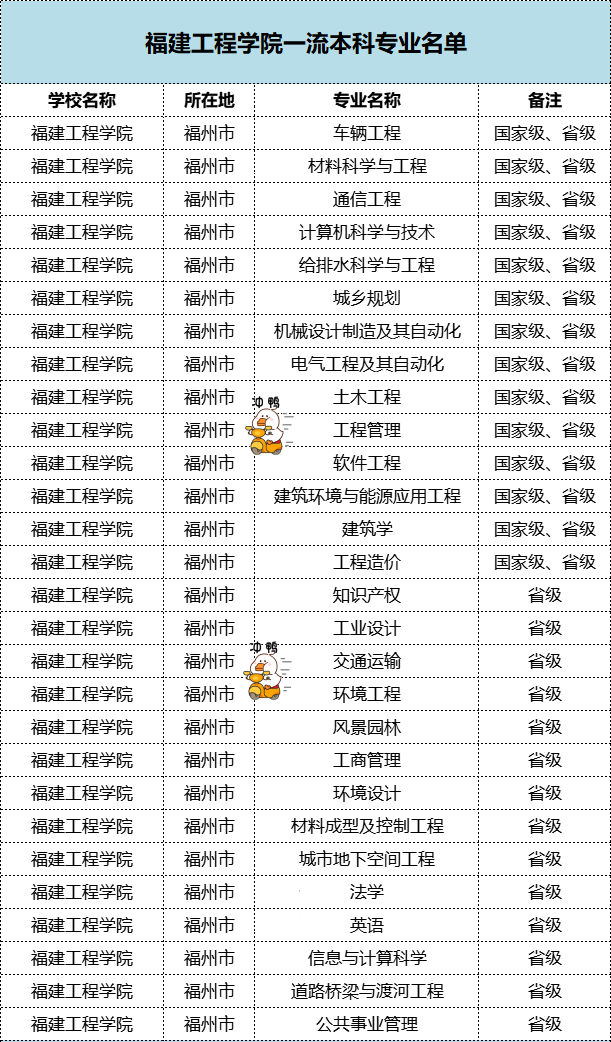 福建工程学院一流本科专业名单

| 学校名称 | 所在地 | 专业名称 | 备注 |
|---|---|---|---|
| 福建工程学院 | 福州市 | 车辆工程 | 国家级、省级 |
| 福建工程学院 | 福州市 | 材料科学与工程 | 国家级、省级 |
| 福建工程学院 | 福州市 | 通信工程 | 国家级、省级 |
| 福建工程学院 | 福州市 | 计算机科学与技术 | 国家级、省级 |
| 福建工程学院 | 福州市 | 给排水科学与工程 | 国家级、省级 |
| 福建工程学院 | 福州市 | 城乡规划 | 国家级、省级 |
| 福建工程学院 | 福州市 | 机械设计制造及其自动化 | 国家级、省级 |
| 福建工程学院 | 福州市 | 电气工程及其自动化 | 国家级、省级 |
| 福建工程学院 | 福州市 | 土木工程 | 国家级、省级 |
| 福建工程学院 | 福州市 | 工程管理 | 国家级、省级 |
| 福建工程学院 | 福州市 | 软件工程 | 国家级、省级 |
| 福建工程学院 | 福州市 | 建筑环境与能源应用工程 | 国家级、省级 |
| 福建工程学院 | 福州市 | 建筑学 | 国家级、省级 |
| 福建工程学院 | 福州市 | 工程造价 | 国家级、省级 |
| 福建工程学院 | 福州市 | 知识产权 | 省级 |
| 福建工程学院 | 福州市 | 工业设计 | 省级 |
| 福建工程学院 | 福州市 | 交通运输 | 省级 |
| 福建工程学院 | 福州市 | 环境工程 | 省级 |
| 福建工程学院 | 福州市 | 风景园林 | 省级 |
| 福建工程学院 | 福州市 | 工商管理 | 省级 |
| 福建工程学院 | 福州市 | 环境设计 | 省级 |
| 福建工程学院 | 福州市 | 材料成型及控制工程 | 省级 |
| 福建工程学院 | 福州市 | 城市地下空间工程 | 省级 |
| 福建工程学院 | 福州市 | 法学 | 省级 |
| 福建工程学院 | 福州市 | 英语 | 省级 |
| 福建工程学院 | 福州市 | 信息与计算科学 | 省级 |
| 福建工程学院 | 福州市 | 道路桥梁与渡河工程 | 省级 |
| 福建工程学院 | 福州市 | 公共事业管理 | 省级 |

冲鸭
冲鸭